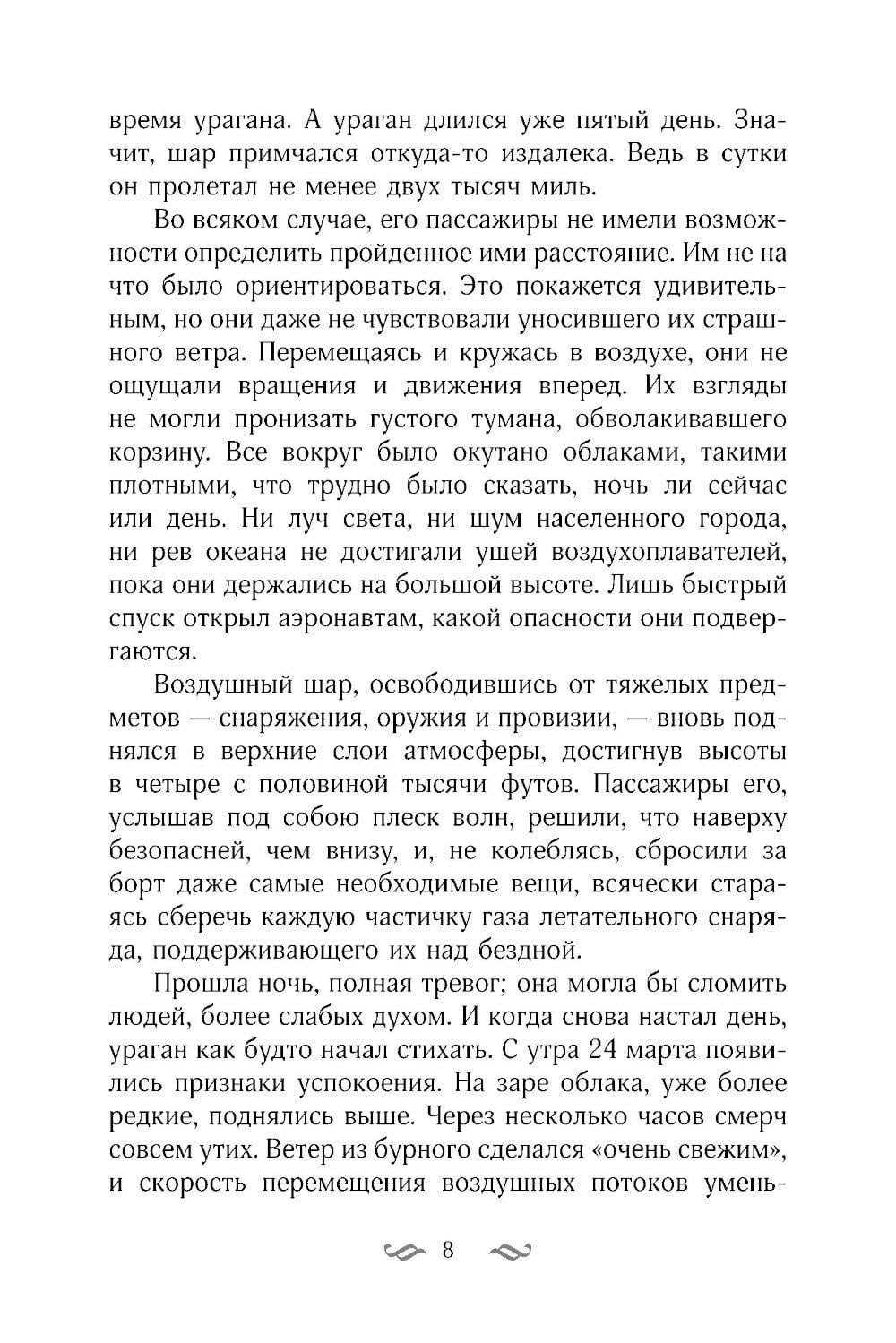 время урагана. А ураган длился уже пятый день. Значит, шар примчался откуда-то издалека. Ведь в сутки он пролетал не менее двух тысяч миль.

Во всяком случае, его пассажиры не имели возможности определить пройденное ими расстояние. Им не на что было ориентироваться. Это покажется удивительным, но они даже не чувствовали уносившего их страшного ветра. Перемещаясь и кружась в воздухе, они не ощущали вращения и движения вперед. Их взгляды не могли пронизать густого тумана, обволакивавшего корзину. Все вокруг было окутано облаками, такими плотными, что трудно было сказать, ночь ли сейчас или день. Ни луч света, ни шум населенного города, ни рев океана не достигали ушей воздухоплавателей, пока они держались на большой высоте. Лишь быстрый спуск открыл аэронавтам, какой опасности они подвергаются.

Воздушный шар, освободившись от тяжелых предметов — снаряжения, оружия и провизии, — вновь поднялся в верхние слои атмосферы, достигнув высоты в четыре с половиной тысячи футов. Пассажиры его, услышав под собою плеск волн, решили, что наверху безопасней, чем внизу, и, не колеблясь, сбросили за борт даже самые необходимые вещи, всячески стараясь сберечь каждую частичку газа летательного снаряда, поддерживающего их над бездной.

Прошла ночь, полная тревог; она могла бы сломить людей, более слабых духом. И когда снова настал день, ураган как будто начал стихать. С утра 24 марта появились признаки успокоения. На заре облака, уже более редкие, поднялись выше. Через несколько часов смерч совсем утих. Ветер из бурного сделался «очень свежим», и скорость перемещения воздушных потоков умень-

8